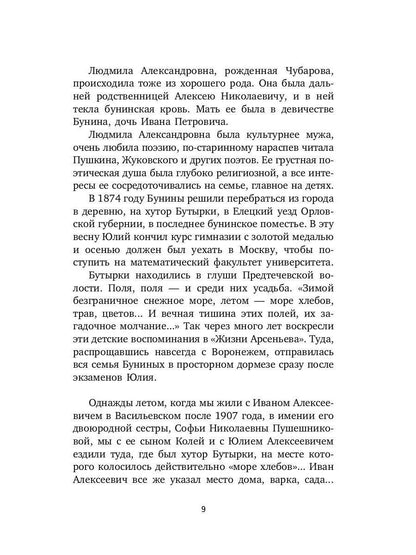 Людмила Александровна, рожденная Чубарова, происходила тоже из хорошего рода. Она была дальней родственницей Алексею Николаевичу, и в ней текла бунинская кровь. Мать ее была в девичестве Бунина, дочь Ивана Петровича.

Людмила Александровна была культурнее мужа, очень любила поэзию, по-старинному нараспев читала Пушкина, Жуковского и других поэтов. Ее грустная поэтическая душа была глубоко религиозной, а все интересы ее сосредоточивались на семье, главное на детях.

В 1874 году Бунины решили перебраться из города в деревню, на хутор Бутырки, в Елецкий уезд Орловской губернии, в последнее бунинское поместье. В эту весну Юлий кончил курс гимназии с золотой медалью и осенью должен был уехать в Москву, чтобы поступить на математический факультет университета.

Бутырки находились в глуши Предтечевской волости. Поля, поля — и среди них усадьба. «Зимой безграничное снежное море, летом — море хлебов, трав, цветов... И вечная тишина этих полей, их загадочное молчание...» Так через много лет воскресли эти детские воспоминания в «Жизни Арсеньева». Туда, распрощавшись навсегда с Воронежем, отправилась вся семья Буниных в просторном дормезе сразу после экзаменов Юлия.

Однажды летом, когда мы жили с Иваном Алексеевичем в Васильевском после 1907 года, в имении его двоюродной сестры, Софьи Николаевны Пушешниковой, мы с ее сыном Колей и с Юлием Алексеевичем ездили туда, где был хутор Бутырки, на месте которого колосилось действительно «море хлебов»... Иван Алексеевич все же указал место дома, варка, сада...

9